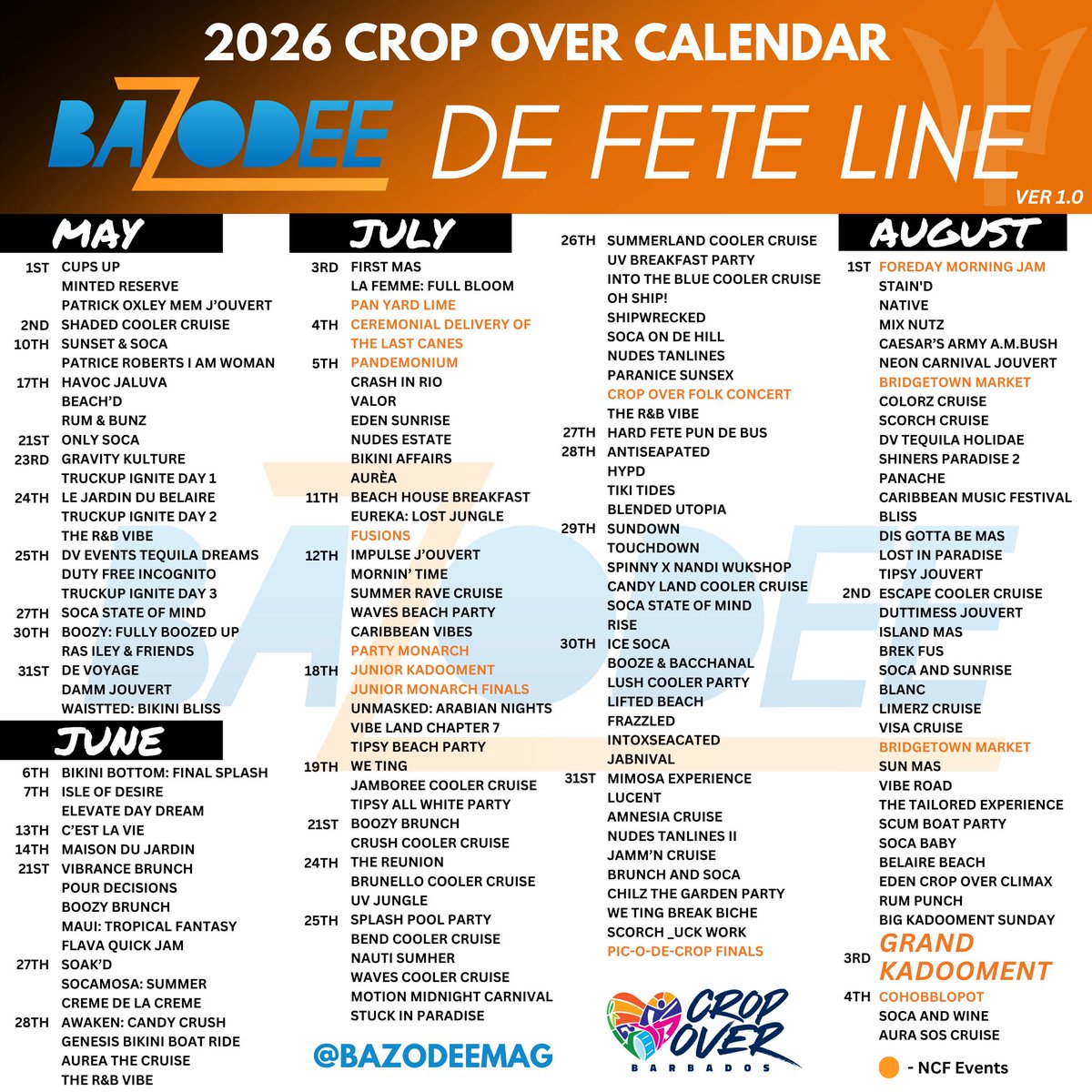 2026 CROP OVER CALENDAR

BAZODEE DE FETE LINE

VER 1.0

MAY

1ST CUPS UP
MINTED RESERVE
PATRICK OXLEY MEM J'OUVERT
2ND SHADED COOLER CRUISE
10TH SUNSET & SOCA
PATRICE ROBERTS I AM WOMAN
17TH HAVOC JALUVA
BEACH'D
RUM & BUNZ
21ST ONLY SOCA
23RD GRAVITY KULTURE
TRUCKUP IGNITE DAY 1
24TH LE JARDIN DU BELAIRE
TRUCKUP IGNITE DAY 2
THE R&B VIBE
25TH DV EVENTS TEQUILA DREAMS
DUTY FREE INCOGNITO
TRUCKUP IGNITE DAY 3
27TH SOCA STATE OF MIND
30TH BOOZY: FULLY BOOZED UP
RAS ILEY & FRIENDS
31ST DE VOYAGE
DAMM JOUVERT
WAISTTED: BIKINI BLISS

JUNE

6TH BIKINI BOTTOM: FINAL SPLASH
7TH ISLE OF DESIRE
ELEVATE DAY DREAM
13TH C'EST LA VIE
14TH MAISON DU JARDIN
21ST VIBRANCE BRUNCH
POUR DECISIONS
BOOZY BRUNCH
MAUI: TROPICAL FANTASY
FLAVA QUICK JAM
27TH SOAK'D
SOCAMOSA: SUMMER
CREME DE LA CREME
28TH AWAKEN: CANDY CRUSH
GENESIS BIKINI BOAT RIDE
AUREA THE CRUISE
THE R&B VIBE

JULY

3RD FIRST MAS
LA FEMME: FULL BLOOM
PAN YARD LIME
4TH CEREMONIAL DELIVERY OF THE LAST CANES
5TH PANDEMONIUM
CRASH IN RIO
VALOR
EDEN SUNRISE
NUDES ESTATE
BIKINI AFFAIRS
AURÈA
11TH BEACH HOUSE BREAKFAST
EUREKA: LOST JUNGLE
FUSIONS
12TH IMPULSE J'OUVERT
MORNIN' TIME
SUMMER RAVE CRUISE
WAVES BEACH PARTY
CARIBBEAN VIBES
PARTY MONARCH
18TH JUNIOR KADOOMENT
JUNIOR MONARCH FINALS
UNMASKED: ARABIAN NIGHTS
VIBE LAND CHAPTER 7
TIPSY BEACH PARTY
19TH WE TING
JAMBOREE COOLER CRUISE
TIPSY ALL WHITE PARTY
21ST BOOZY BRUNCH
CRUSH COOLER CRUISE
24TH THE REUNION
BRUNELLO COOLER CRUISE
UV JUNGLE
25TH SPLASH POOL PARTY
BEND COOLER CRUISE
NAUTI SUMHER
WAVES COOLER CRUISE
MOTION MIDNIGHT CARNIVAL
STUCK IN PARADISE

@BAZODEEMAG

26TH SUMMERLAND COOLER CRUISE
UV BREAKFAST PARTY
INTO THE BLUE COOLER CRUISE
OH SHIP!
SHIPWRECKED
SOCA ON DE HILL
NUDES TANLINES
PARANICE SUNSEX
CROP OVER FOLK CONCERT
THE R&B VIBE
27TH HARD FETE PUN DE BUS
28TH ANTISEAPATED
HYPD
TIKI TIDES
BLENDED UTOPIA
29TH SUNDOWN
TOUCHDOWN
SPINNY X NANDI WUKSHOP
CANDY LAND COOLER CRUISE
SOCA STATE OF MIND
RISE
30TH ICE SOCA
BOOZE & BACCHANAL
LUSH COOLER PARTY
LIFTED BEACH
FRAZZLED
INTOXSEACATED
JABNIVAL
31ST MIMOSA EXPERIENCE
LUCENT
AMNESIA CRUISE
NUDES TANLINES II
JAMM'N CRUISE
BRUNCH AND SOCA
CHILZ THE GARDEN PARTY
WE TING BREAK BICHE
SCORCH _UCK WORK
PIC-O-DE-CROP FINALS

CROP OVER
BARBADOS

AUGUST

1ST FOREDAY MORNING JAM
STAIN'D
NATIVE
MIX NUTZ
CAESAR'S ARMY A.M.BUSH
NEON CARNIVAL JOUVERT
BRIDGETOWN MARKET
COLORZ CRUISE
SCORCH CRUISE
DV TEQUILA HOLIDAE
SHINERS PARADISE 2
PANACHE
CARIBBEAN MUSIC FESTIVAL
BLISS
DIS GOTTA BE MAS
LOST IN PARADISE
TIPSY JOUVERT
2ND ESCAPE COOLER CRUISE
DUTTIMESS JOUVERT
ISLAND MAS
BREK FUS
SOCA AND SUNRISE
BLANC
LIMERZ CRUISE
VISA CRUISE
BRIDGETOWN MARKET
SUN MAS
VIBE ROAD
THE TAILORED EXPERIENCE
SCUM BOAT PARTY
SOCA BABY
BELAIRE BEACH
EDEN CROP OVER CLIMAX
RUM PUNCH
BIG KADOOMENT SUNDAY
3RD GRAND KADOOMENT
4TH COHOBBLOPOT
SOCA AND WINE
AURA SOS CRUISE

- NCF Events

BAZODEE